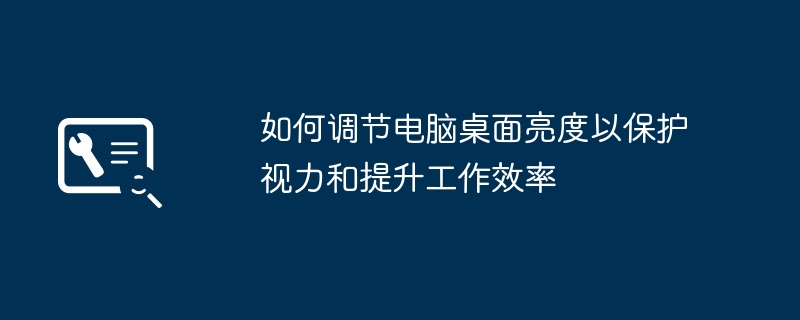 如何调节电脑桌面亮度以保护视力和提升工作效率